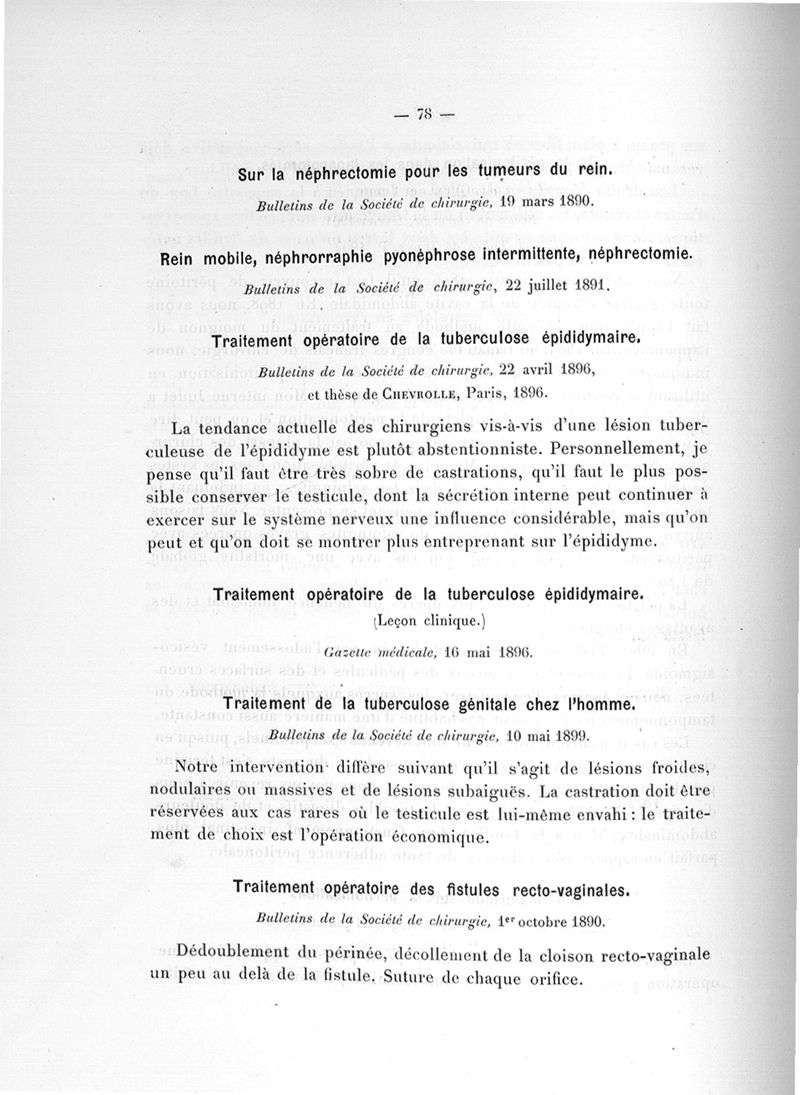 — 78 —

Sur la néphrectomie pour les tumeurs du rein.

Bulletins de la Société de chirurgie, 19 mars 1890.

Rein mobile, néphrorraphie pyonéphrose intermittente, néphrectomie.

Bulletins de la Société de chirurgie, 22 juillet 1891.

Traitement opératoire de la tuberculose épididymaire.

Bulletins de la Société de chirurgie, 22 avril 1896, et thèse de Chevrolle, Paris, 1896.

La tendance actuelle des chirurgiens vis-à-vis d'une lésion tuberculeuse de l'épididyme est plutôt abstentionniste. Personnellement, je pense qu'il faut être très sobre de castrations, qu'il faut le plus possible conserver le testicule, dont la sécrétion interne peut continuer à exercer sur le système nerveux une influence considérable, mais qu'on peut et qu'on doit se montrer plus entreprenant sur l'épididyme.

Traitement opératoire de la tuberculose épididymaire.

(Leçon clinique.)

Gazette médicale, 16 mai 1896.

Traitement de la tuberculose génitale chez l'homme.

Bulletins de la Société de chirurgie, 10 mai 1899.

Notre intervention diffère suivant qu'il s'agit de lésions froides, nodulaires ou massives et de lésions subaiguës. La castration doit être réservées aux cas rares où le testicule est lui-même envahi : le traitement de choix est l'opération économique.

Traitement opératoire des fistules recto-vaginales.

Bulletins de la Société de chirurgie, 1er octobre 1890.

Dédoublement du périnée, décollement de la cloison recto-vaginale un peu au delà de la fistule. Suture de chaque orifice.